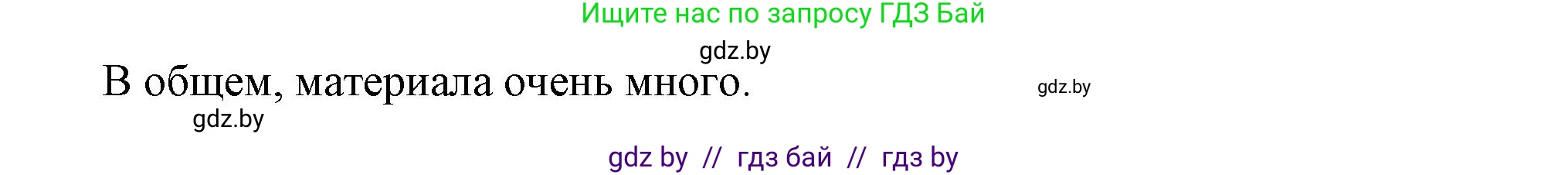 Ищите нас по запросу ГДЗ Бай

gdz.by

В общем, материала очень много.

gdz.by

gdz.by

gdz by // гдз бай // гдз by